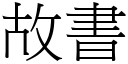 故書